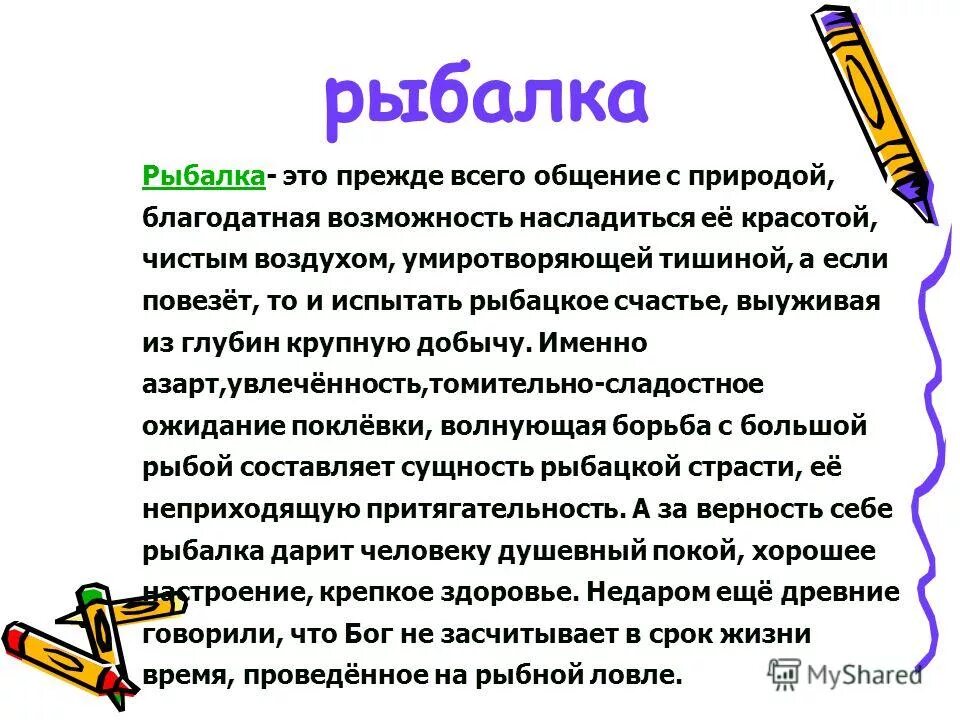 рыбалка

Рыбалка- это прежде всего общение с природой, благодатная возможность насладиться её красотой, чистым воздухом, умиротворяющей тишиной, а если повезёт, то и испытать рыбацкое счастье, выуживая из глубин крупную добычу. Именно азарт,увлечённость,томительно-сладостное ожидание поклёвки, волнующая борьба с большой рыбой составляет сущность рыбацкой страсти, её неприходящую притягательность. А за верность себе рыбалка дарит человеку душевный покой, хорошее настроение, крепкое здоровье. Недаром ещё древние говорили, что Бог не засчитывает в срок жизни время, проведённое на рыбной ловле.

MyShared